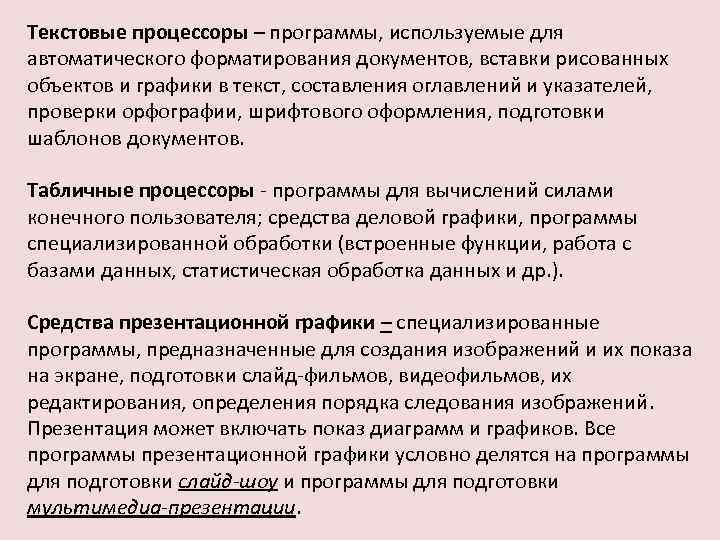 Текстовые процессоры – программы, используемые для автоматического форматирования документов, вставки рисованных объектов и графики в текст, составления оглавлений и указателей, проверки орфографии, шрифтового оформления, подготовки шаблонов документов.

Табличные процессоры - программы для вычислений силами конечного пользователя; средства деловой графики, программы специализированной обработки (встроенные функции, работа с базами данных, статистическая обработка данных и др.).

Средства презентационной графики – специализированные программы, предназначенные для создания изображений и их показа на экране, подготовки слайд-фильмов, видеофильмов, их редактирования, определения порядка следования изображений. Презентация может включать показ диаграмм и графиков. Все программы презентационной графики условно делятся на программы для подготовки слайд-шоу и программы для подготовки мультимедиа-презентации.